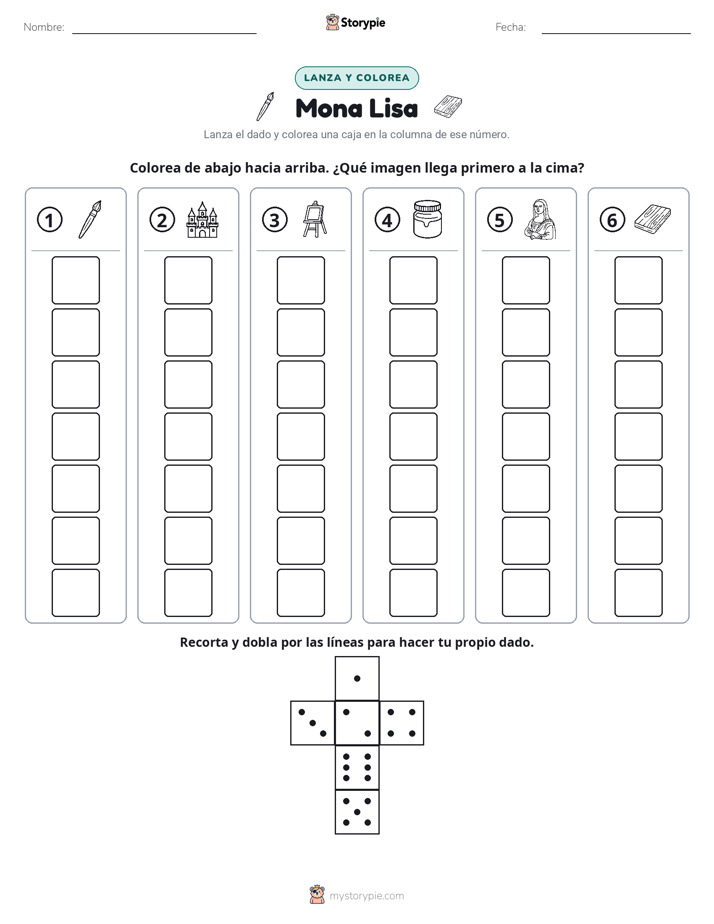 Nombre:

Storypie

Fecha:

LANZA Y COLOREA

Mona Lisa

Lanza el dado y colorea una caja en la columna de ese número.

Colorea de abajo hacia arriba. ¿Qué imagen llega primero a la cima?

1 2 3 4 5 6

Recorta y dobla por las líneas para hacer tu propio dado.

mystorypie.com